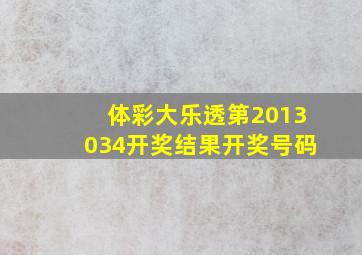 体彩大乐透第2013034开奖结果开奖号码